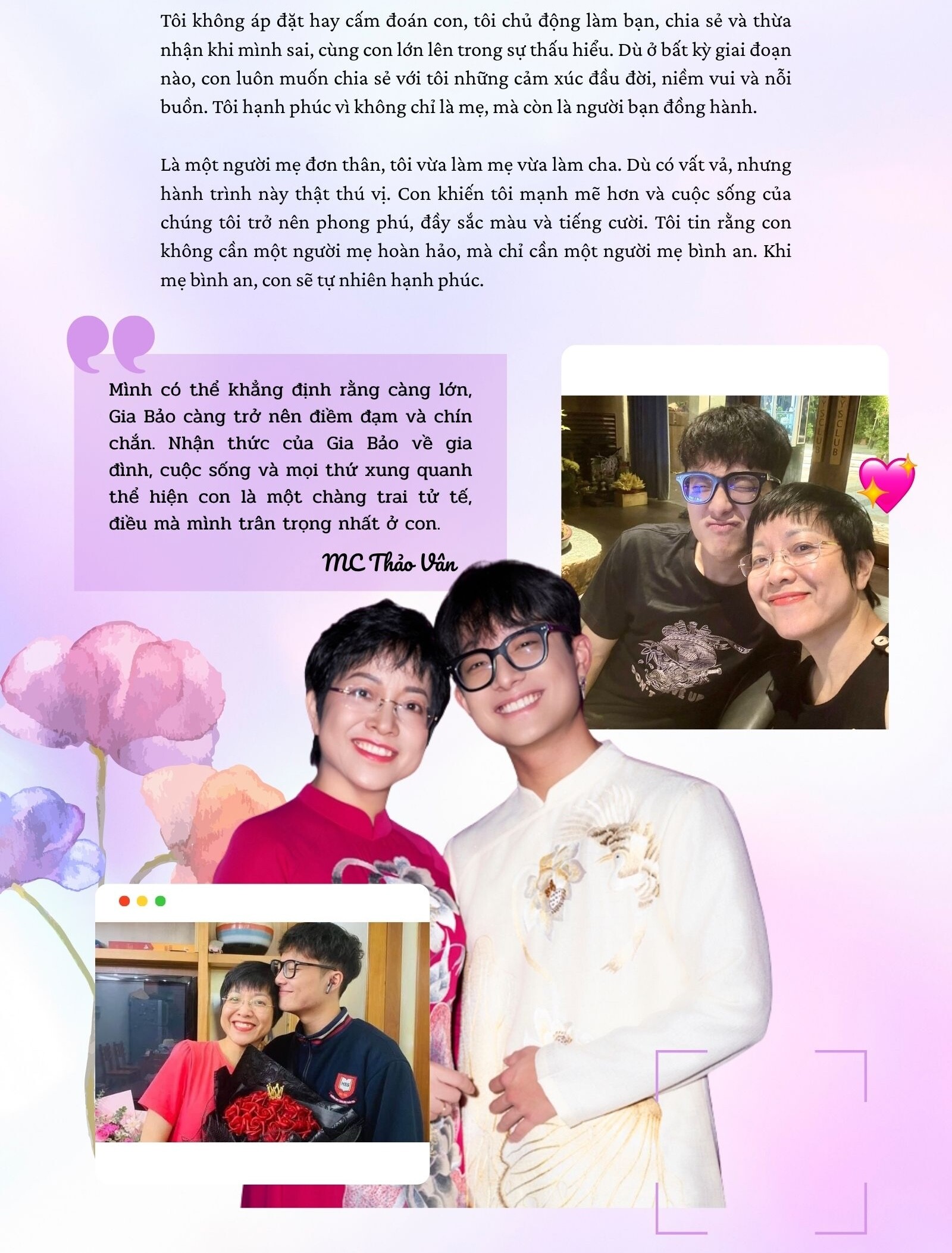 Tôi không áp đặt hay cấm đoán con, tôi chủ động làm bạn, chia sẻ và thừa nhận khi mình sai, cùng con lớn lên trong sự thấu hiểu. Dù ở bất kỳ giai đoạn nào, con luôn muốn chia sẻ với tôi những cảm xúc đầu đời, niềm vui và nỗi buồn. Tôi hạnh phúc vì không chỉ là mẹ, mà còn là người bạn đồng hành.

Là một người mẹ đơn thân, tôi vừa làm mẹ vừa làm cha. Dù có vất vả, nhưng hành trình này thật thú vị. Con khiến tôi mạnh mẽ hơn và cuộc sống của chúng tôi trở nên phong phú, đầy sắc màu và tiếng cười. Tôi tin rằng con không cần một người mẹ hoàn hảo, mà chỉ cần một người mẹ bình an. Khi mẹ bình an, con sẽ tự nhiên hạnh phúc.

Mình có thể khẳng định rằng càng lớn, Gia Bảo càng trở nên điềm đạm và chín chắn. Nhận thức của Gia Bảo về gia đình, cuộc sống và mọi thứ xung quanh thể hiện con là một chàng trai tử tế, điều mà mình trân trọng nhất ở con.

MC Thảo Vân